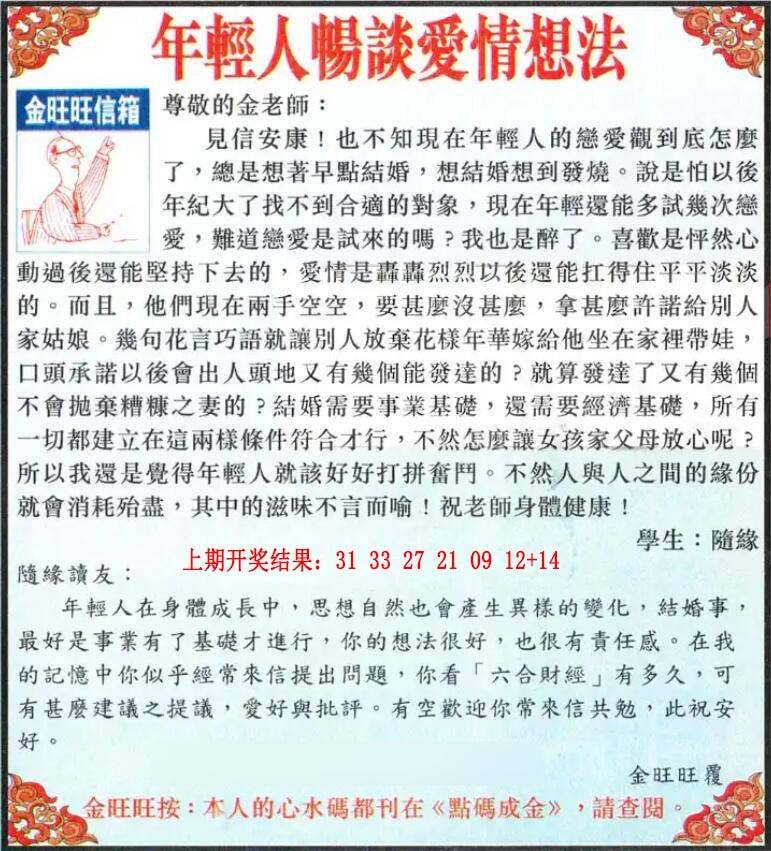 年輕人暢談愛情想法

金旺旺信箱

尊敬的金老師：

見信安康！也不知現在年輕人的戀愛觀到底怎麼了，總是想著早點結婚，想結婚想到發燒。說是怕以後年紀大了找不到合適的對象，現在年輕還能多試幾次戀愛，難道戀愛是試來的嗎？我也是醉了。喜歡是怦然心動過後還能堅持下去的，愛情是轟轟烈烈以後還能扛得住平平淡淡的。而且，他們現在兩手空空，要甚麼沒甚麼，拿甚麼許諾給別人家姑娘。幾句花言巧語就讓別人放棄花樣年華嫁給他坐在家裡帶娃，口頭承諾以後會出人頭地又有幾個能發達的？就算發達了又有幾個不會拋棄糟糠之妻的？結婚需要事業基礎，還需要經濟基礎，所有一切都建立在這兩樣條件符合才行，不然怎麼讓女孩家父母放心呢？所以我還是覺得年輕人就該好好打拼奮鬥。不然人與人之間的緣份就會消耗殆盡，其中的滋味不言而喻！祝老師身體健康！

學生：隨緣

上期开奖结果：31 33 27 21 09 12+14

隨緣讀友：

年輕人在身體成長中，思想自然也會產生異樣的變化，結婚事，最好是事業有了基礎才進行，你的想法很好，也很有責任感。在我的記憶中你似乎經常來信提出問題，你看「六合財經」有多久，可有甚麼建議之提議，愛好與批評。有空歡迎你常來信共勉，此祝安好。

金旺旺覆

金旺旺按：本人的心水碼都刊在《點碼成金》，請查閱。